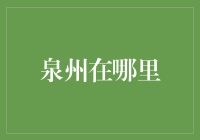 泉州在哪里